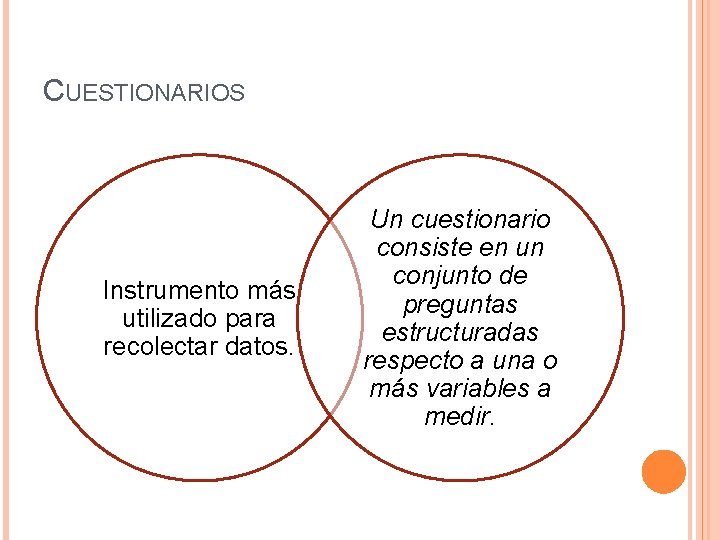 CUESTIONARIOS

Instrumento más utilizado para recolectar datos.

Un cuestionario consiste en un conjunto de preguntas estructuradas respecto a una o más variables a medir.